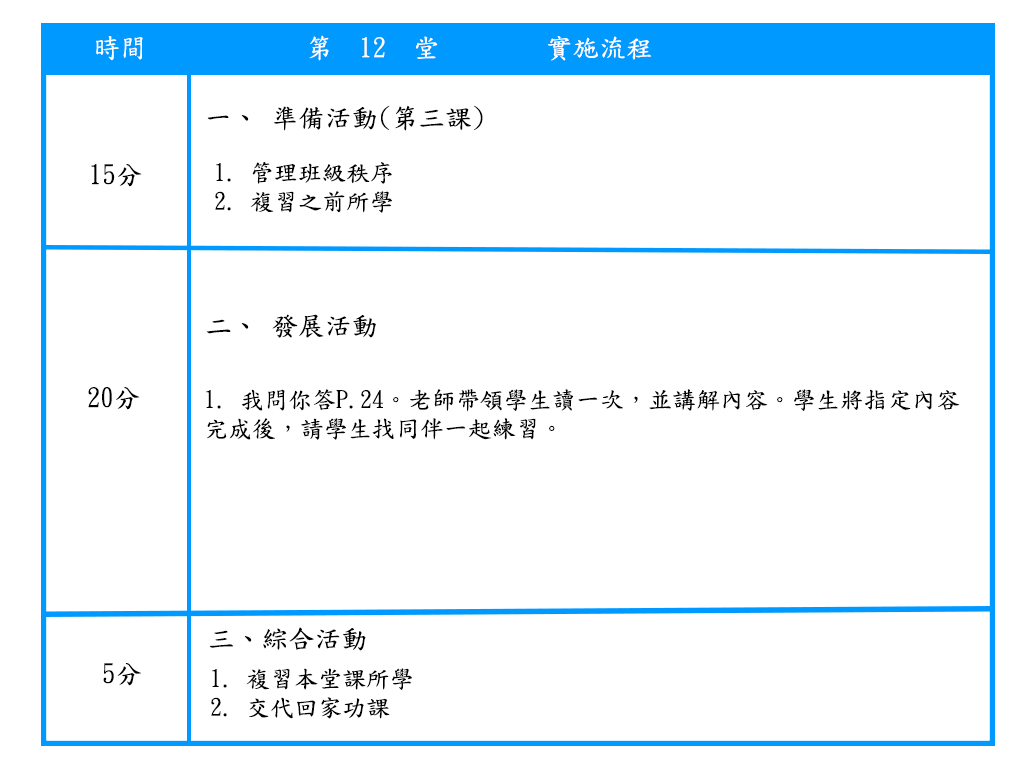 | 時間 | 第 12 堂 實施流程 |
|---|---|
| 15分 | 一、 準備活動(第三課)<br>1. 管理班級秩序<br>2. 複習之前所學 |
| 20分 | 二、 發展活動<br>1. 我問你答P.24。老師帶領學生讀一次，並講解內容。學生將指定內容完成後，請學生找同伴一起練習。 |
| 5分 | 三、綜合活動<br>1. 複習本堂課所學<br>2. 交代回家功課 |